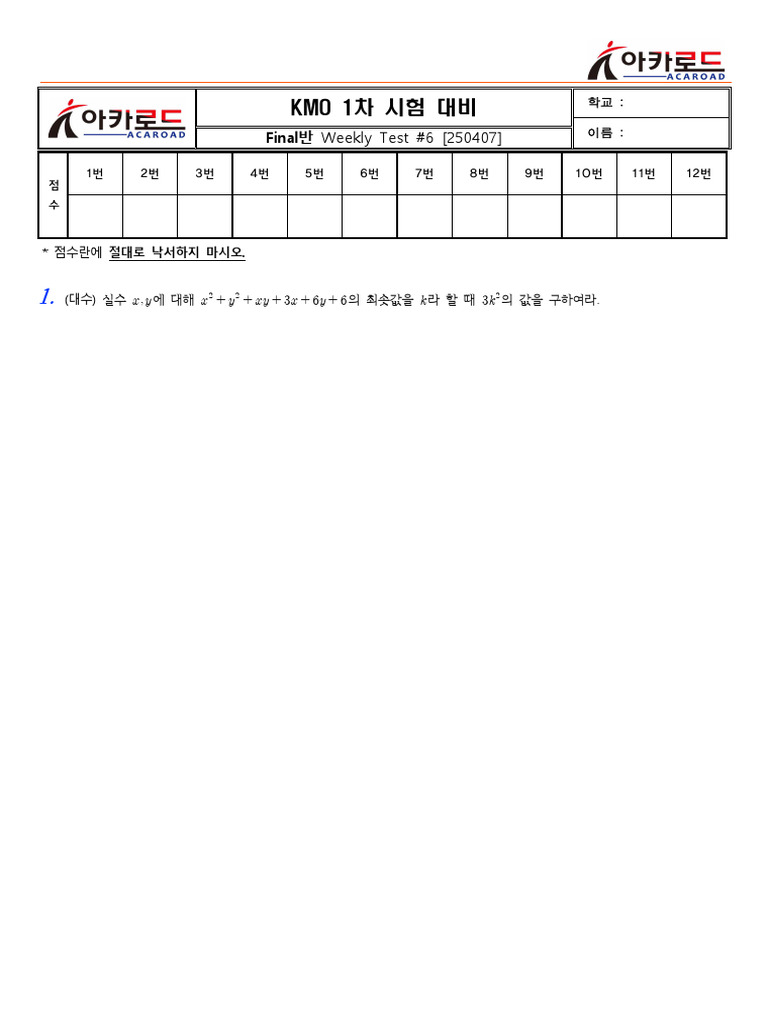 아카로드 ACAROAD

아카로드 ACAROAD

KMO 1차 시험 대비

Final반 Weekly Test #6 [250407]

학교 :

이름 :

| 점수 | 1번 | 2번 | 3번 | 4번 | 5번 | 6번 | 7번 | 8번 | 9번 | 10번 | 11번 | 12번 |
|---|---|---|---|---|---|---|---|---|---|---|---|---|
| | | | | | | | | | | | | |

* 점수란에 절대로 낙서하지 마시오.

1. (대수) 실수 $x, y$에 대해 $x^2+y^2+xy+3x+6y+6$의 최솟값을 $k$라 할 때 $3k^2$의 값을 구하여라.